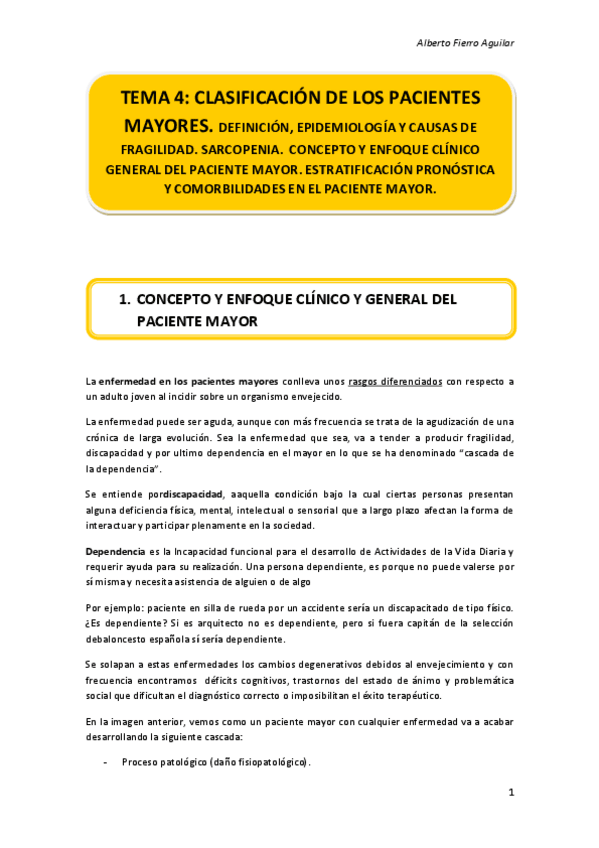 Alberto Fierro Aguilar

TEMA 4: CLASIFICACIÓN DE LOS PACIENTES MAYORES. DEFINICIÓN, EPIDEMIOLOGÍA Y CAUSAS DE FRAGILIDAD. SARCOPENIA. CONCEPTO Y ENFOQUE CLÍNICO GENERAL DEL PACIENTE MAYOR. ESTRATIFICACIÓN PRONÓSTICA Y COMORBILIDADES EN EL PACIENTE MAYOR.

1. CONCEPTO Y ENFOQUE CLÍNICO Y GENERAL DEL PACIENTE MAYOR

La enfermedad en los pacientes mayores conlleva unos rasgos diferenciados con respecto a un adulto joven al incidir sobre un organismo envejecido.

La enfermedad puede ser aguda, aunque con más frecuencia se trata de la agudización de una crónica de larga evolución. Sea la enfermedad que sea, va a tender a producir fragilidad, discapacidad y por ultimo dependencia en el mayor en lo que se ha denominado "cascada de la dependencia".

Se entiende pordiscapacidad, aaquella condición bajo la cual ciertas personas presentan alguna deficiencia física, mental, intelectual o sensorial que a largo plazo afectan la forma de interactuar y participar plenamente en la sociedad.

Dependencia es la Incapacidad funcional para el desarrollo de Actividades de la Vida Diaria y requerir ayuda para su realización. Una persona dependiente, es porque no puede valerse por sí misma y necesita asistencia de alguien o de algo

Por ejemplo: paciente en silla de rueda por un accidente sería un discapacitado de tipo físico. ¿Es dependiente? Si es arquitecto no es dependiente, pero si fuera capitán de la selección debaloncesto española sí sería dependiente.

Se solapan a estas enfermedades los cambios degenerativos debidos al envejecimiento y con frecuencia encontramos déficits cognitivos, trastornos del estado de ánimo y problemática social que dificultan el diagnóstico correcto o imposibilitan el éxito terapéutico.

En la imagen anterior, vemos como un paciente mayor con cualquier enfermedad va a acabar desarrollando la siguiente cascada:

- Proceso patológico (daño fisiopatológico).

1